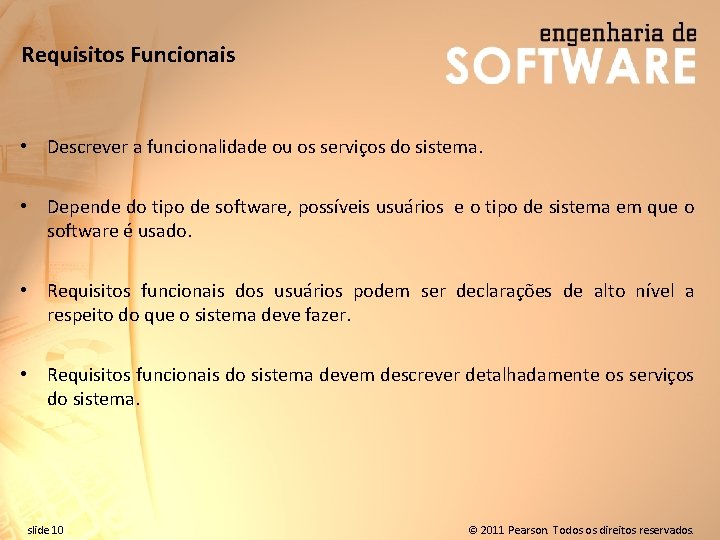 Requisitos Funcionais

engenharia de
SOFTWARE

• Descrever a funcionalidade ou os serviços do sistema.

• Depende do tipo de software, possíveis usuários e o tipo de sistema em que o software é usado.

• Requisitos funcionais dos usuários podem ser declarações de alto nível a respeito do que o sistema deve fazer.

• Requisitos funcionais do sistema devem descrever detalhadamente os serviços do sistema.

slide 10

© 2011 Pearson. Todos os direitos reservados.